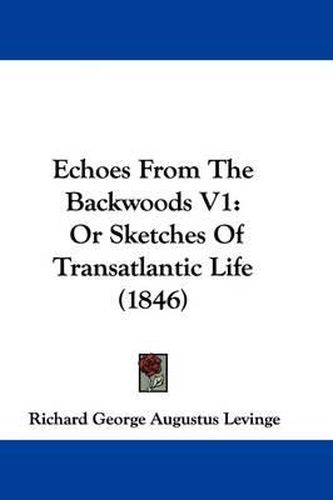 Echoes From The Backwoods V1: Or Sketches Of Transatlantic Life (1846)

Richard George Augustus Levinge